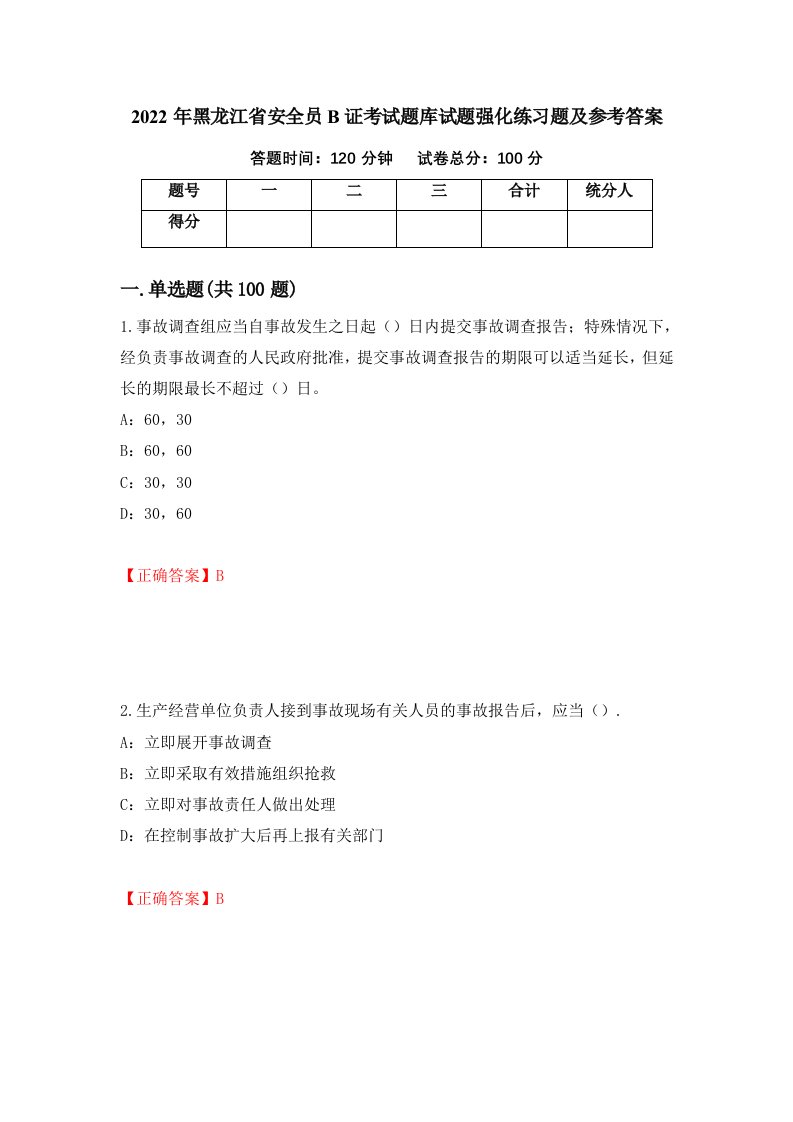 2022年黑龙江省安全员B证考试题库试题强化练习题及参考答案

答题时间：120分钟　　试卷总分：100分

| 题号 | 一 | 二 | 三 | 合计 | 统分人 |
|---|---|---|---|---|---|
| 得分 | | | | | |

一.单选题(共100题)

1.事故调查组应当自事故发生之日起（）日内提交事故调查报告；特殊情况下，经负责事故调查的人民政府批准，提交事故调查报告的期限可以适当延长，但延长的期限最长不超过（）日。

A：60，30

B：60，60

C：30，30

D：30，60

【正确答案】B

2.生产经营单位负责人接到事故现场有关人员的事故报告后，应当（）.

A：立即展开事故调查

B：立即采取有效措施组织抢救

C：立即对事故责任人做出处理

D：在控制事故扩大后再上报有关部门

【正确答案】B